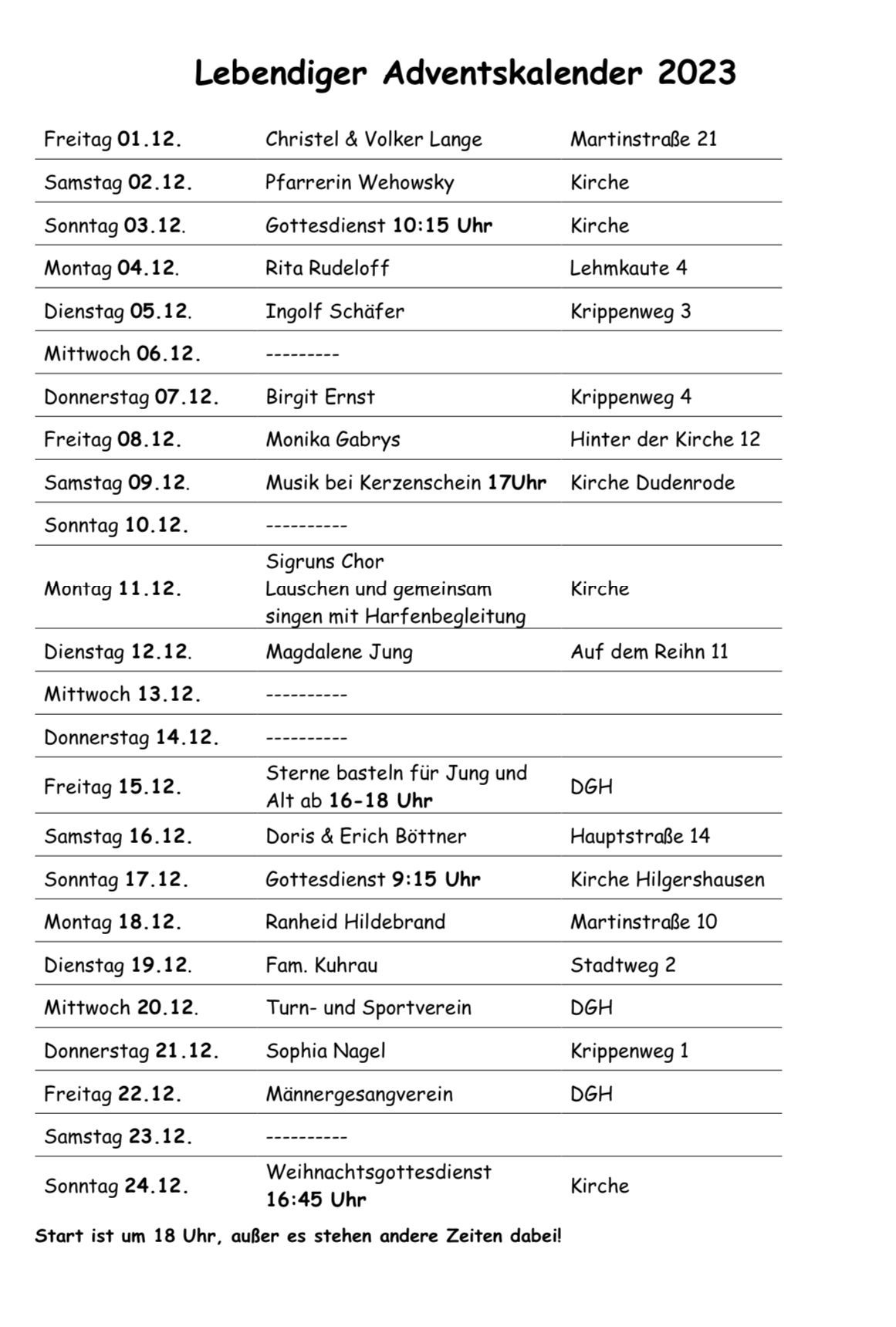 Lebendiger Adventskalender 2023

| | | |
|---|---|---|
| Freitag 01.12. | Christel & Volker Lange | Martinstraße 21 |
| Samstag 02.12. | Pfarrerin Wehowsky | Kirche |
| Sonntag 03.12. | Gottesdienst 10:15 Uhr | Kirche |
| Montag 04.12. | Rita Rudeloff | Lehmkaute 4 |
| Dienstag 05.12. | Ingolf Schäfer | Krippenweg 3 |
| Mittwoch 06.12. | --------- | |
| Donnerstag 07.12. | Birgit Ernst | Krippenweg 4 |
| Freitag 08.12. | Monika Gabrys | Hinter der Kirche 12 |
| Samstag 09.12. | Musik bei Kerzenschein 17Uhr | Kirche Dudenrode |
| Sonntag 10.12. | ---------- | |
| Montag 11.12. | Sigruns Chor Lauschen und gemeinsam singen mit Harfenbegleitung | Kirche |
| Dienstag 12.12. | Magdalene Jung | Auf dem Reihn 11 |
| Mittwoch 13.12. | ---------- | |
| Donnerstag 14.12. | ---------- | |
| Freitag 15.12. | Sterne basteln für Jung und Alt ab 16-18 Uhr | DGH |
| Samstag 16.12. | Doris & Erich Böttner | Hauptstraße 14 |
| Sonntag 17.12. | Gottesdienst 9:15 Uhr | Kirche Hilgershausen |
| Montag 18.12. | Ranheid Hildebrand | Martinstraße 10 |
| Dienstag 19.12. | Fam. Kuhrau | Stadtweg 2 |
| Mittwoch 20.12. | Turn- und Sportverein | DGH |
| Donnerstag 21.12. | Sophia Nagel | Krippenweg 1 |
| Freitag 22.12. | Männergesangverein | DGH |
| Samstag 23.12. | ---------- | |
| Sonntag 24.12. | Weihnachtsgottesdienst 16:45 Uhr | Kirche |

Start ist um 18 Uhr, außer es stehen andere Zeiten dabei!